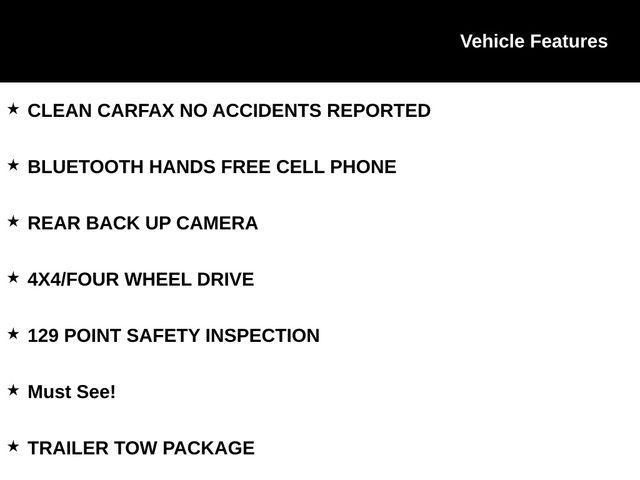 Vehicle Features

★ CLEAN CARFAX NO ACCIDENTS REPORTED

★ BLUETOOTH HANDS FREE CELL PHONE

★ REAR BACK UP CAMERA

★ 4X4/FOUR WHEEL DRIVE

★ 129 POINT SAFETY INSPECTION

★ Must See!

★ TRAILER TOW PACKAGE